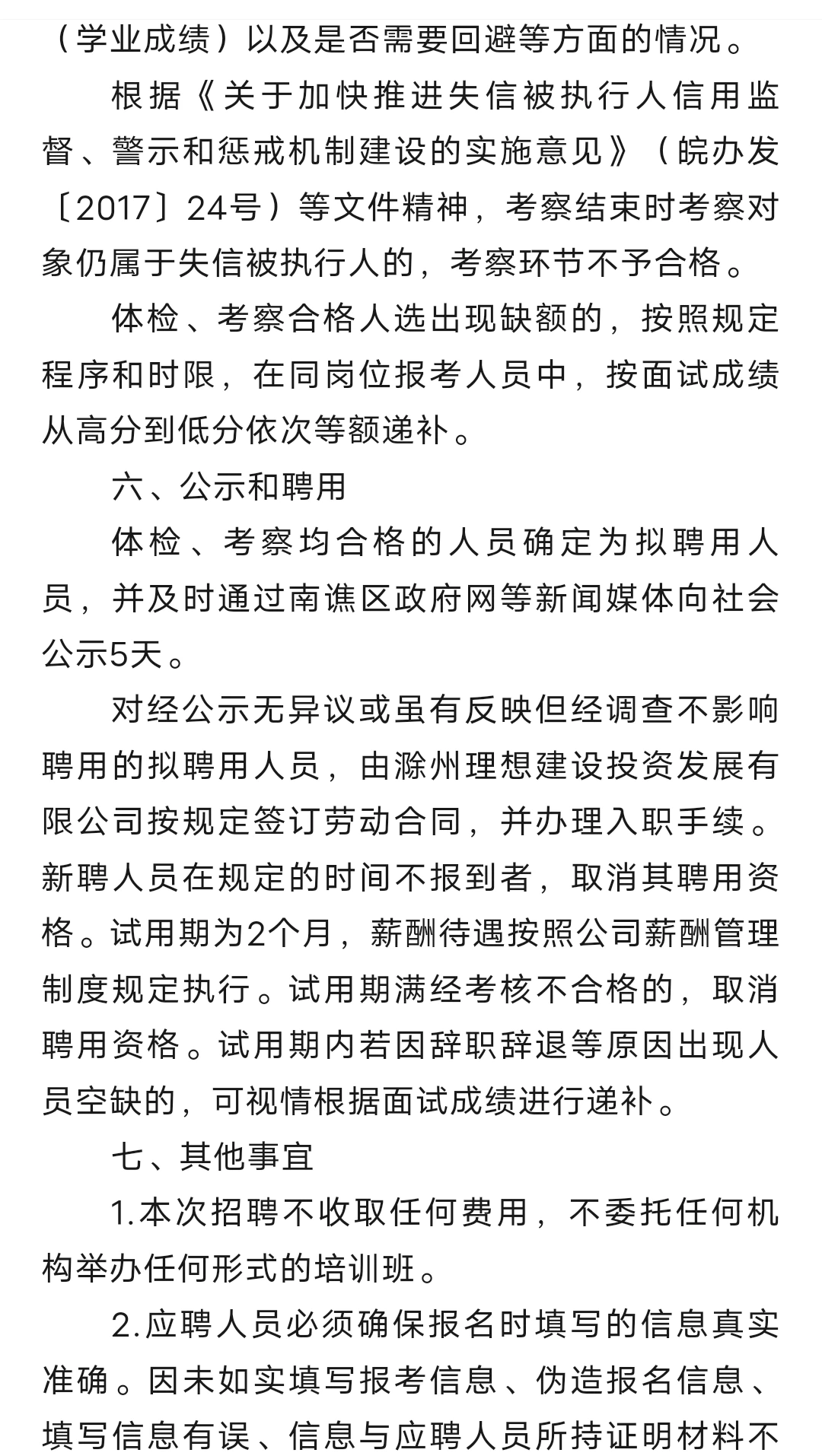 （学业成绩）以及是否需要回避等方面的情况。

根据《关于加快推进失信被执行人信用监督、警示和惩戒机制建设的实施意见》（皖办发〔2017〕24号）等文件精神，考察结束时考察对象仍属于失信被执行人的，考察环节不予合格。

体检、考察合格人选出现缺额的，按照规定程序和时限，在同岗位报考人员中，按面试成绩从高分到低分依次等额递补。

六、公示和聘用

体检、考察均合格的人员确定为拟聘用人员，并及时通过南谯区政府网等新闻媒体向社会公示5天。

对经公示无异议或虽有反映但经调查不影响聘用的拟聘用人员，由滁州理想建设投资发展有限公司按规定签订劳动合同，并办理入职手续。新聘人员在规定的时间不报到者，取消其聘用资格。试用期为2个月，薪酬待遇按照公司薪酬管理制度规定执行。试用期满经考核不合格的，取消聘用资格。试用期内若因辞职辞退等原因出现人员空缺的，可视情根据面试成绩进行递补。

七、其他事宜

1.本次招聘不收取任何费用，不委托任何机构举办任何形式的培训班。

2.应聘人员必须确保报名时填写的信息真实准确。因未如实填写报考信息、伪造报名信息、填写信息有误、信息与应聘人员所持证明材料不